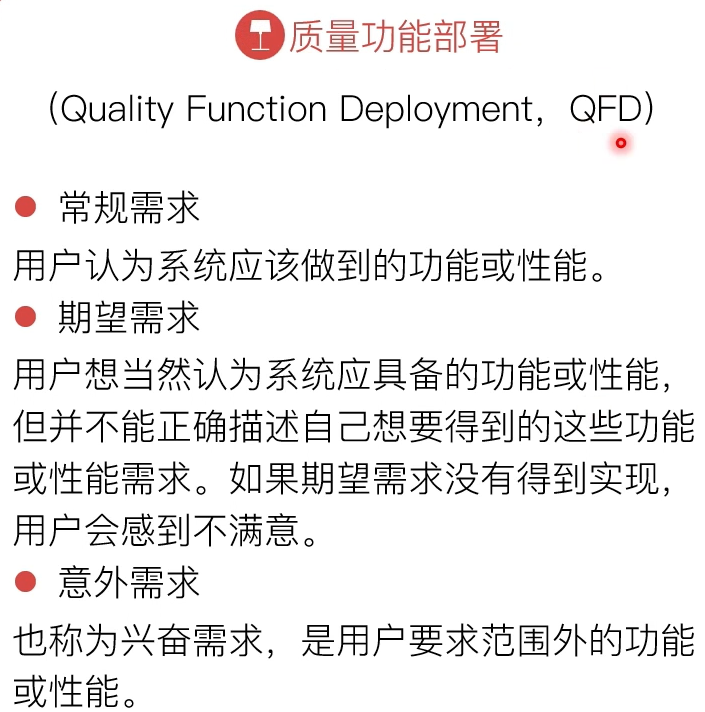 质量功能部署

(Quality Function Deployment，QFD)

• 常规需求

用户认为系统应该做到的功能或性能。

• 期望需求

用户想当然认为系统应具备的功能或性能，但并不能正确描述自己想要得到的这些功能或性能需求。如果期望需求没有得到实现，用户会感到不满意。

• 意外需求

也称为兴奋需求，是用户要求范围外的功能或性能。